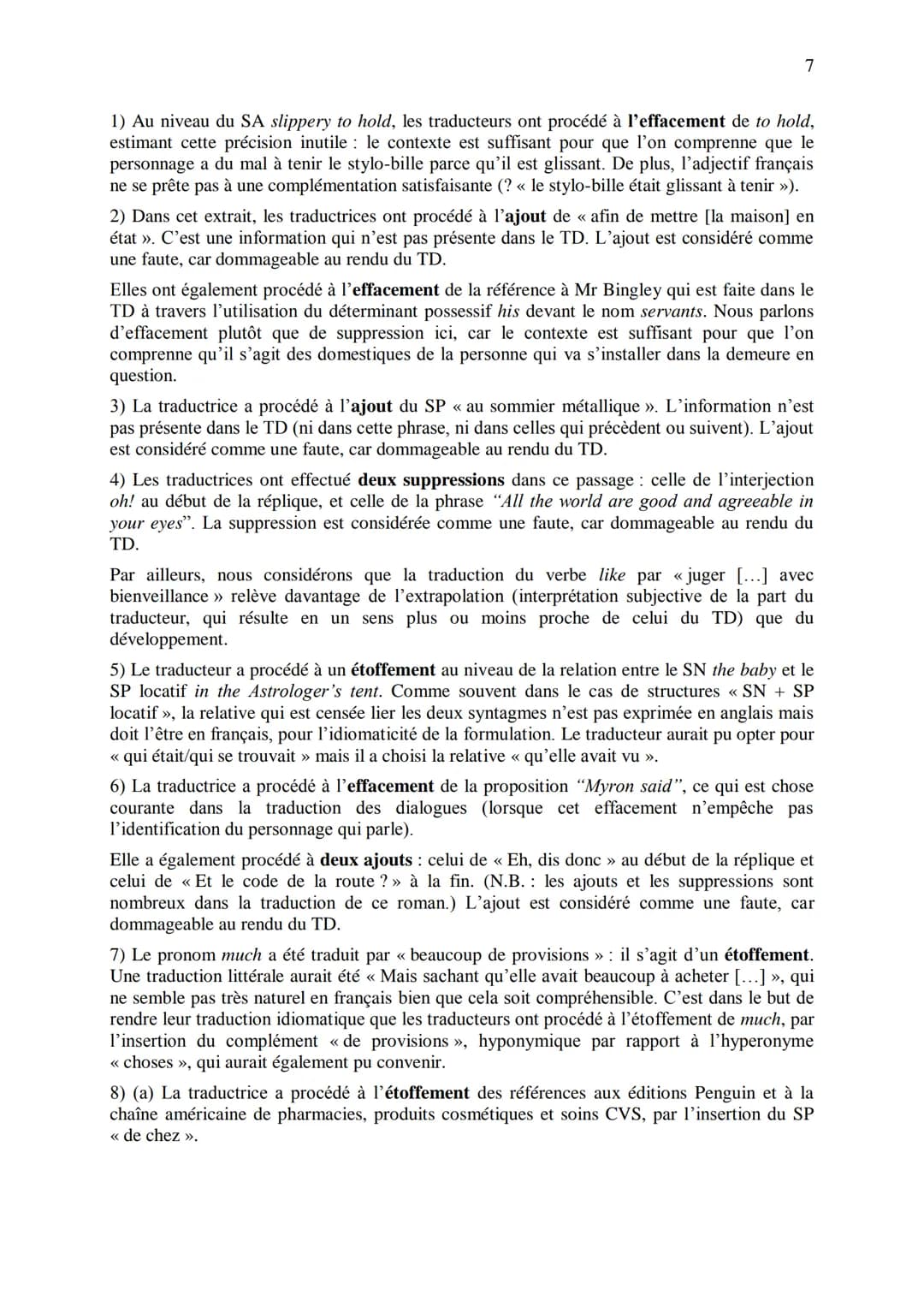 7

1) Au niveau du SA slippery to hold, les traducteurs ont procédé à l'effacement de to hold, estimant cette précision inutile : le contexte est suffisant pour que l'on comprenne que le personnage a du mal à tenir le stylo-bille parce qu'il est glissant. De plus, l'adjectif français ne se prête pas à une complémentation satisfaisante (? « le stylo-bille était glissant à tenir »).

2) Dans cet extrait, les traductrices ont procédé à l'ajout de « afin de mettre [la maison] en état ». C'est une information qui n'est pas présente dans le TD. L'ajout est considéré comme une faute, car dommageable au rendu du TD.

Elles ont également procédé à l'effacement de la référence à Mr Bingley qui est faite dans le TD à travers l'utilisation du déterminant possessif his devant le nom servants. Nous parlons d'effacement plutôt que de suppression ici, car le contexte est suffisant pour que l'on comprenne qu'il s'agit des domestiques de la personne qui va s'installer dans la demeure en question.

3) La traductrice a procédé à l'ajout du SP « au sommier métallique ». L'information n'est pas présente dans le TD (ni dans cette phrase, ni dans celles qui précèdent ou suivent). L'ajout est considéré comme une faute, car dommageable au rendu du TD.

4) Les traductrices ont effectué deux suppressions dans ce passage : celle de l'interjection oh! au début de la réplique, et celle de la phrase "All the world are good and agreeable in your eyes". La suppression est considérée comme une faute, car dommageable au rendu du TD.

Par ailleurs, nous considérons que la traduction du verbe like par « juger [...] avec bienveillance » relève davantage de l'extrapolation (interprétation subjective de la part du traducteur, qui résulte en un sens plus ou moins proche de celui du TD) que du développement.

5) Le traducteur a procédé à un étoffement au niveau de la relation entre le SN the baby et le SP locatif in the Astrologer's tent. Comme souvent dans le cas de structures « SN + SP locatif », la relative qui est censée lier les deux syntagmes n'est pas exprimée en anglais mais doit l'être en français, pour l'idiomaticité de la formulation. Le traducteur aurait pu opter pour « qui était/qui se trouvait » mais il a choisi la relative « qu'elle avait vu ».

6) La traductrice a procédé à l'effacement de la proposition "Myron said", ce qui est chose courante dans la traduction des dialogues (lorsque cet effacement n'empêche pas l'identification du personnage qui parle).

Elle a également procédé à deux ajouts : celui de « Eh, dis donc » au début de la réplique et celui de « Et le code de la route ? » à la fin. (N.B. : les ajouts et les suppressions sont nombreux dans la traduction de ce roman.) L'ajout est considéré comme une faute, car dommageable au rendu du TD.

7) Le pronom much a été traduit par « beaucoup de provisions » : il s'agit d'un étoffement. Une traduction littérale aurait été « Mais sachant qu'elle avait beaucoup à acheter [...] », qui ne semble pas très naturel en français bien que cela soit compréhensible. C'est dans le but de rendre leur traduction idiomatique que les traducteurs ont procédé à l'étoffement de much, par l'insertion du complément « de provisions », hyponymique par rapport à l'hyperonyme « choses », qui aurait également pu convenir.

8) (a) La traductrice a procédé à l'étoffement des références aux éditions Penguin et à la chaîne américaine de pharmacies, produits cosmétiques et soins CVS, par l'insertion du SP « de chez ».